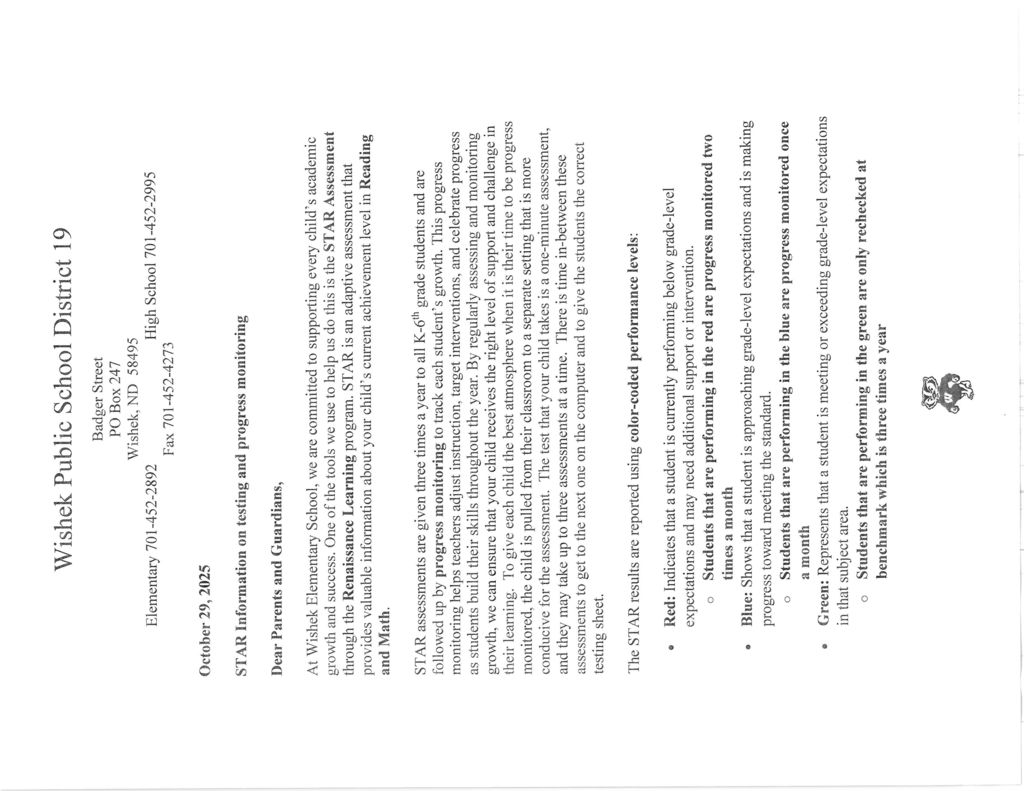 Wishek Public School District 19

Badger Street
PO Box 247
Wishek, ND 58495
Elementary 701-452-2892 High School 701-452-2995
Fax 701-452-4273

October 29, 2025

STAR Information on testing and progress monitoring

Dear Parents and Guardians,

At Wishek Elementary School, we are committed to supporting every child's academic growth and success. One of the tools we use to help us do this is the STAR Assessment through the Renaissance Learning program. STAR is an adaptive assessment that provides valuable information about your child's current achievement level in Reading and Math.

STAR assessments are given three times a year to all K-6$^{th}$ grade students and are followed up by progress monitoring to track each student's growth. This progress monitoring helps teachers adjust instruction, target interventions, and celebrate progress as students build their skills throughout the year. By regularly assessing and monitoring growth, we can ensure that your child receives the right level of support and challenge in their learning. To give each child the best atmosphere when it is their time to be progress monitored, the child is pulled from their classroom to a separate setting that is more conducive for the assessment. The test that your child takes is a one-minute assessment, and they may take up to three assessments at a time. There is time in-between these assessments to get to the next one on the computer and to give the students the correct testing sheet.

The STAR results are reported using color-coded performance levels:

• Red: Indicates that a student is currently performing below grade-level expectations and may need additional support or intervention.
 ○ Students that are performing in the red are progress monitored two times a month
• Blue: Shows that a student is approaching grade-level expectations and is making progress toward meeting the standard.
 ○ Students that are performing in the blue are progress monitored once a month
• Green: Represents that a student is meeting or exceeding grade-level expectations in that subject area.
 ○ Students that are performing in the green are only rechecked at benchmark which is three times a year